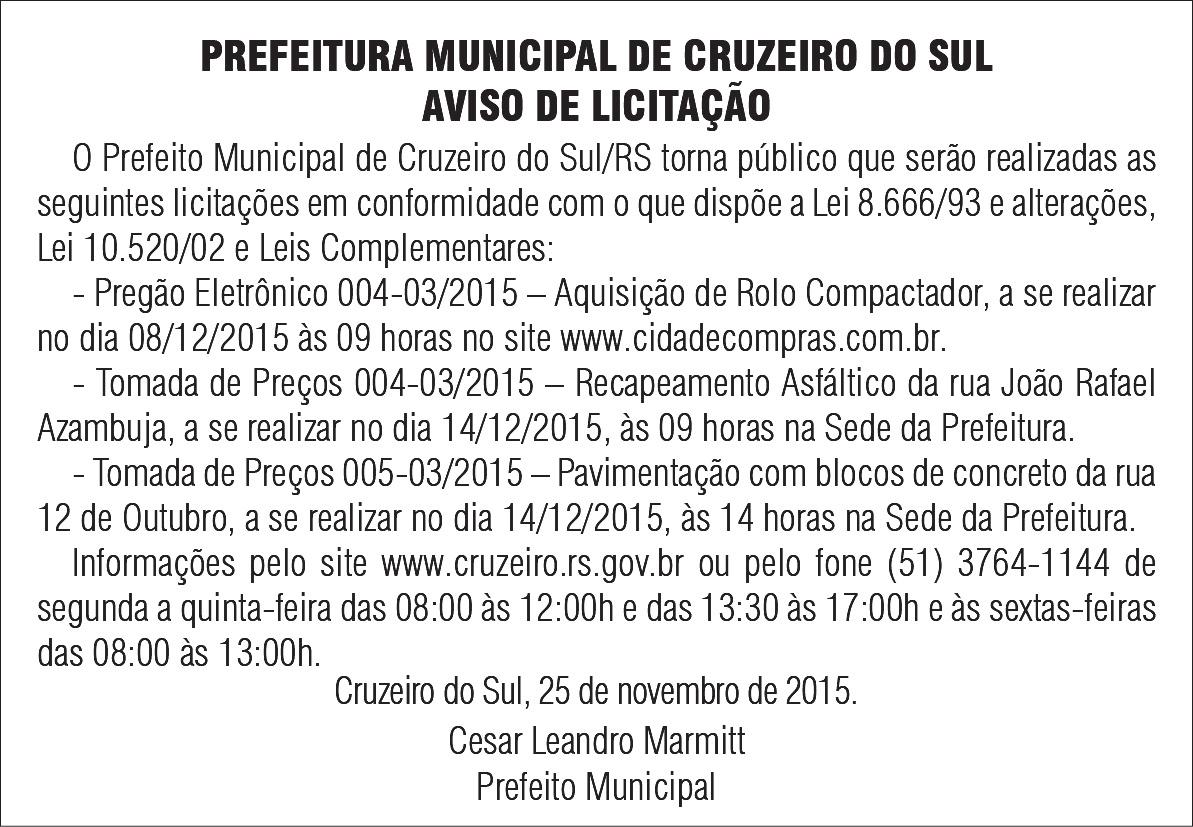 PREFEITURA MUNICIPAL DE CRUZEIRO DO SUL
AVISO DE LICITAÇÃO

O Prefeito Municipal de Cruzeiro do Sul/RS torna público que serão realizadas as seguintes licitações em conformidade com o que dispõe a Lei 8.666/93 e alterações, Lei 10.520/02 e Leis Complementares:

- Pregão Eletrônico 004-03/2015 – Aquisição de Rolo Compactador, a se realizar no dia 08/12/2015 às 09 horas no site www.cidadecompras.com.br.

- Tomada de Preços 004-03/2015 – Recapeamento Asfáltico da rua João Rafael Azambuja, a se realizar no dia 14/12/2015, às 09 horas na Sede da Prefeitura.

- Tomada de Preços 005-03/2015 – Pavimentação com blocos de concreto da rua 12 de Outubro, a se realizar no dia 14/12/2015, às 14 horas na Sede da Prefeitura.

Informações pelo site www.cruzeiro.rs.gov.br ou pelo fone (51) 3764-1144 de segunda a quinta-feira das 08:00 às 12:00h e das 13:30 às 17:00h e às sextas-feiras das 08:00 às 13:00h.

Cruzeiro do Sul, 25 de novembro de 2015.

Cesar Leandro Marmitt
Prefeito Municipal